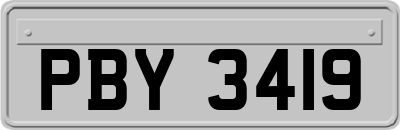 PBY 3419